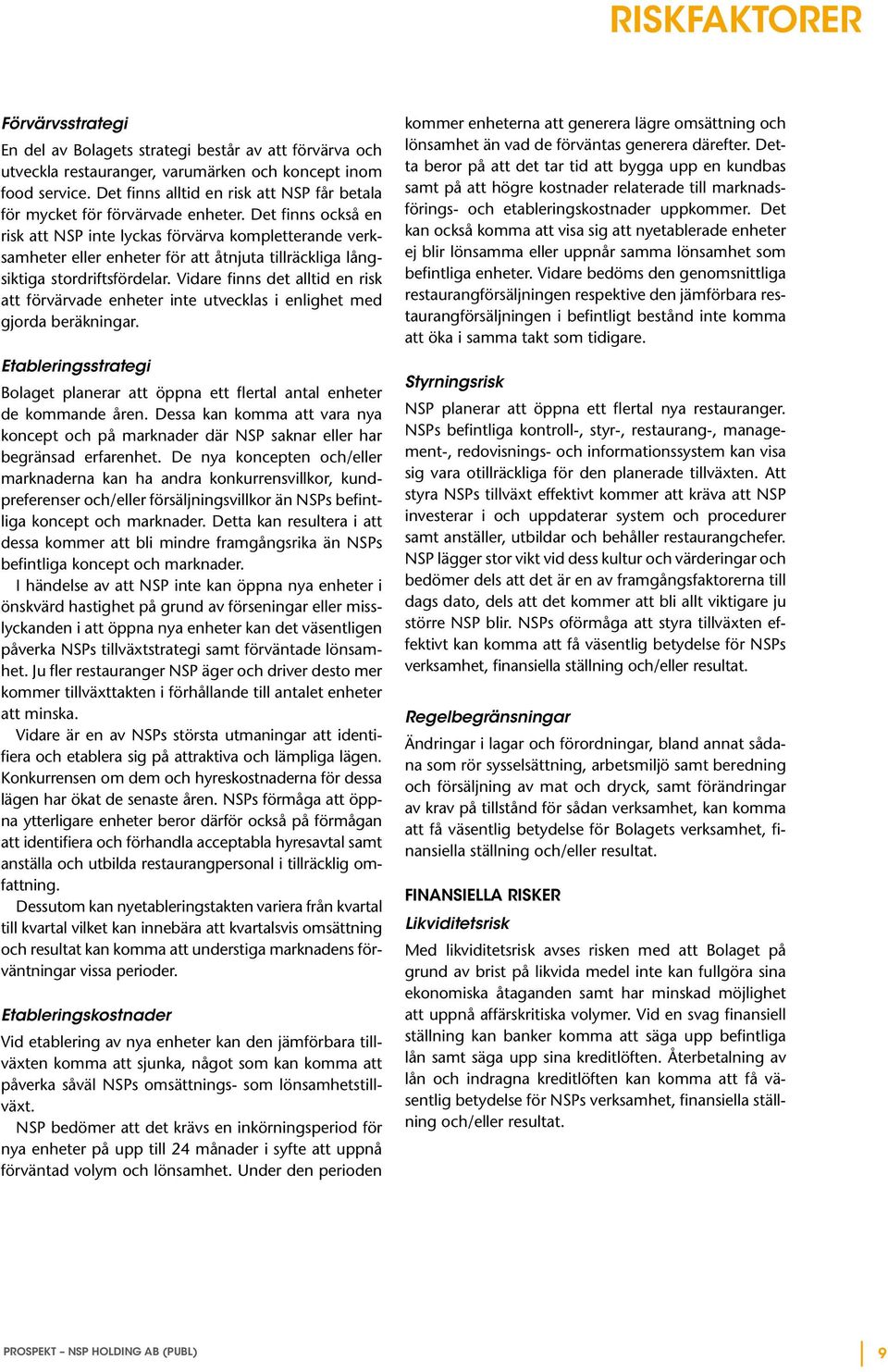 RISKFAKTORER

Förvärvsstrategi

En del av Bolagets strategi består av att förvärva och utveckla restauranger, varumärken och koncept inom food service. Det finns alltid en risk att NSP får betala för mycket för förvärvade enheter. Det finns också en risk att NSP inte lyckas förvärva kompletterande verksamheter eller enheter för att åtnjuta tillräckliga långsiktiga stordriftsfördelar. Vidare finns det alltid en risk att förvärvade enheter inte utvecklas i enlighet med gjorda beräkningar.

Etableringsstrategi

Bolaget planerar att öppna ett flertal antal enheter de kommande åren. Dessa kan komma att vara nya koncept och på marknader där NSP saknar eller har begränsad erfarenhet. De nya koncepten och/eller marknaderna kan ha andra konkurrensvillkor, kundpreferenser och/eller försäljningsvillkor än NSPs befintliga koncept och marknader. Detta kan resultera i att dessa kommer att bli mindre framgångsrika än NSPs befintliga koncept och marknader.

I händelse av att NSP inte kan öppna nya enheter i önskvärd hastighet på grund av förseningar eller misslyckanden i att öppna nya enheter kan det väsentligen påverka NSPs tillväxtstrategi samt förväntade lönsamhet. Ju fler restauranger NSP äger och driver desto mer kommer tillväxttakten i förhållande till antalet enheter att minska.

Vidare är en av NSPs största utmaningar att identifiera och etablera sig på attraktiva och lämpliga lägen. Konkurrensen om dem och hyreskostnaderna för dessa lägen har ökat de senaste åren. NSPs förmåga att öppna ytterligare enheter beror därför också på förmågan att identifiera och förhandla acceptabla hyresavtal samt anställa och utbilda restaurangpersonal i tillräcklig omfattning.

Dessutom kan nyetableringstakten variera från kvartal till kvartal vilket kan innebära att kvartalsvis omsättning och resultat kan komma att understiga marknadens förväntningar vissa perioder.

Etableringskostnader

Vid etablering av nya enheter kan den jämförbara tillväxten komma att sjunka, något som kan komma att påverka såväl NSPs omsättnings- som lönsamhetstillväxt.

NSP bedömer att det krävs en inkörningsperiod för nya enheter på upp till 24 månader i syfte att uppnå förväntad volym och lönsamhet. Under den perioden kommer enheterna att generera lägre omsättning och lönsamhet än vad de förväntas generera därefter. Detta beror på att det tar tid att bygga upp en kundbas samt på att högre kostnader relaterade till marknadsförings- och etableringskostnader uppkommer. Det kan också komma att visa sig att nyetablerade enheter ej blir lönsamma eller uppnår samma lönsamhet som befintliga enheter. Vidare bedöms den genomsnittliga restaurangförsäljningen respektive den jämförbara restaurangförsäljningen i befintligt bestånd inte komma att öka i samma takt som tidigare.

Styrningsrisk

NSP planerar att öppna ett flertal nya restauranger. NSPs befintliga kontroll-, styr-, restaurang-, management-, redovisnings- och informationssystem kan visa sig vara otillräckliga för den planerade tillväxten. Att styra NSPs tillväxt effektivt kommer att kräva att NSP investerar i och uppdaterar system och procedurer samt anställer, utbildar och behåller restaurangchefer. NSP lägger stor vikt vid dess kultur och värderingar och bedömer dels att det är en av framgångsfaktorerna till dags dato, dels att det kommer att bli allt viktigare ju större NSP blir. NSPs oförmåga att styra tillväxten effektivt kan komma att få väsentlig betydelse för NSPs verksamhet, finansiella ställning och/eller resultat.

Regelbegränsningar

Ändringar i lagar och förordningar, bland annat sådana som rör sysselsättning, arbetsmiljö samt beredning och försäljning av mat och dryck, samt förändringar av krav på tillstånd för sådan verksamhet, kan komma att få väsentlig betydelse för Bolagets verksamhet, finansiella ställning och/eller resultat.

FINANSIELLA RISKER

Likviditetsrisk

Med likviditetsrisk avses risken med att Bolaget på grund av brist på likvida medel inte kan fullgöra sina ekonomiska åtaganden samt har minskad möjlighet att uppnå affärskritiska volymer. Vid en svag finansiell ställning kan banker komma att säga upp befintliga lån samt säga upp sina kreditlöften. Återbetalning av lån och indragna kreditlöften kan komma att få väsentlig betydelse för NSPs verksamhet, finansiella ställning och/eller resultat.

PROSPEKT – NSP HOLDING AB (PUBL)

9